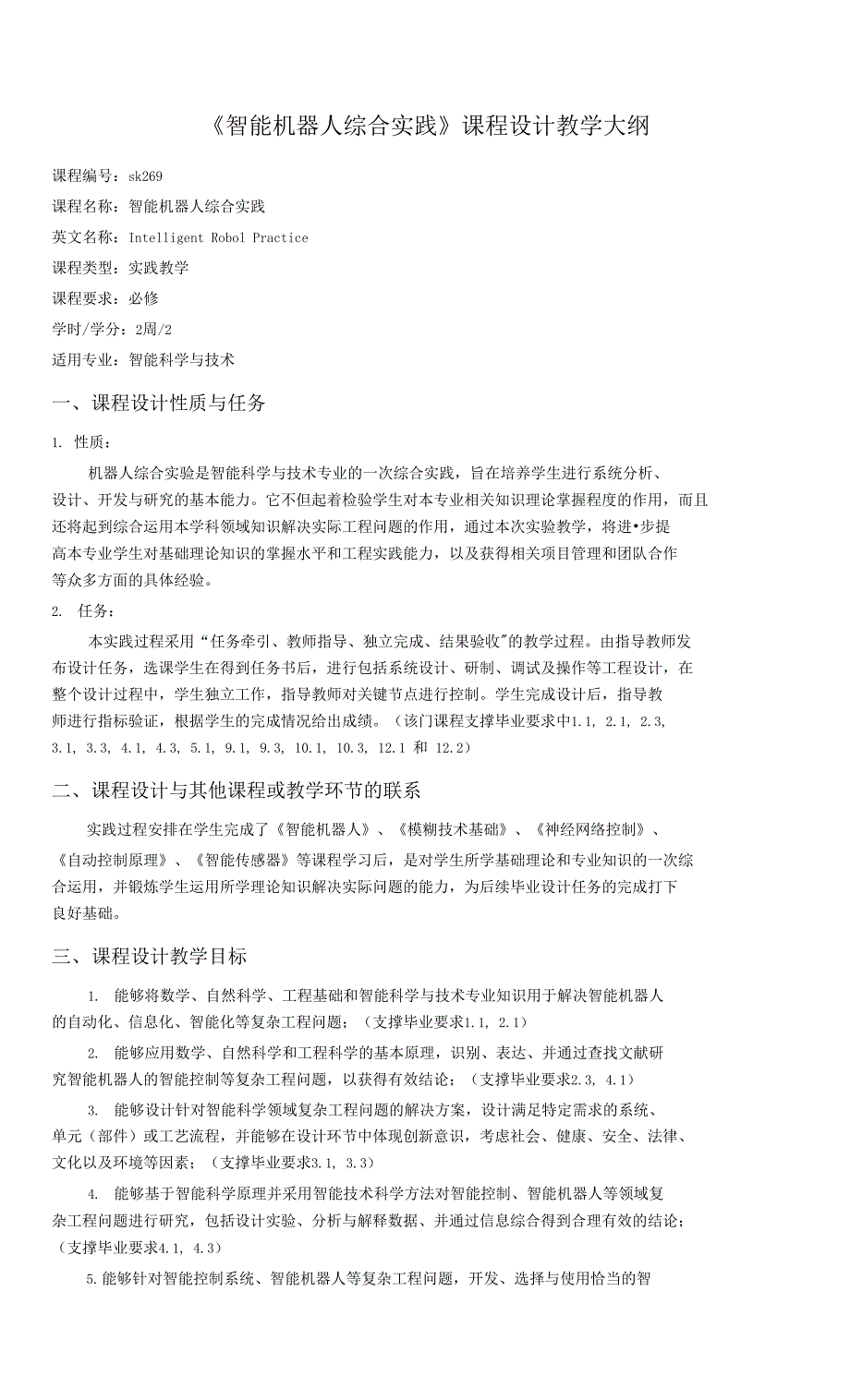 《智能机器人综合实践》课程设计教学大纲

课程编号：sk269

课程名称：智能机器人综合实践

英文名称：Intelligent Robol Practice

课程类型：实践教学

课程要求：必修

学时/学分：2周/2

适用专业：智能科学与技术

一、课程设计性质与任务

1. 性质：

机器人综合实验是智能科学与技术专业的一次综合实践，旨在培养学生进行系统分析、设计、开发与研究的基本能力。它不但起着检验学生对本专业相关知识理论掌握程度的作用，而且还将起到综合运用本学科领域知识解决实际工程问题的作用，通过本次实验教学，将进•步提高本专业学生对基础理论知识的掌握水平和工程实践能力，以及获得相关项目管理和团队合作等众多方面的具体经验。

2. 任务：

本实践过程采用“任务牵引、教师指导、独立完成、结果验收"的教学过程。由指导教师发布设计任务，选课学生在得到任务书后，进行包括系统设计、研制、调试及操作等工程设计，在整个设计过程中，学生独立工作，指导教师对关键节点进行控制。学生完成设计后，指导教师进行指标验证，根据学生的完成情况给出成绩。（该门课程支撑毕业要求中1.1, 2.1, 2.3, 3.1, 3.3, 4.1, 4.3, 5.1, 9.1, 9.3, 10.1, 10.3, 12.1 和 12.2）

二、课程设计与其他课程或教学环节的联系

实践过程安排在学生完成了《智能机器人》、《模糊技术基础》、《神经网络控制》、《自动控制原理》、《智能传感器》等课程学习后，是对学生所学基础理论和专业知识的一次综合运用，并锻炼学生运用所学理论知识解决实际问题的能力，为后续毕业设计任务的完成打下良好基础。

三、课程设计教学目标

1. 能够将数学、自然科学、工程基础和智能科学与技术专业知识用于解决智能机器人的自动化、信息化、智能化等复杂工程问题；（支撑毕业要求1.1, 2.1）

2. 能够应用数学、自然科学和工程科学的基本原理，识别、表达、并通过查找文献研究智能机器人的智能控制等复杂工程问题，以获得有效结论；（支撑毕业要求2.3, 4.1）

3. 能够设计针对智能科学领域复杂工程问题的解决方案，设计满足特定需求的系统、单元（部件）或工艺流程，并能够在设计环节中体现创新意识，考虑社会、健康、安全、法律、文化以及环境等因素；（支撑毕业要求3.1, 3.3）

4. 能够基于智能科学原理并采用智能技术科学方法对智能控制、智能机器人等领域复杂工程问题进行研究，包括设计实验、分析与解释数据、并通过信息综合得到合理有效的结论；（支撑毕业要求4.1, 4.3）

5.能够针对智能控制系统、智能机器人等复杂工程问题，开发、选择与使用恰当的智